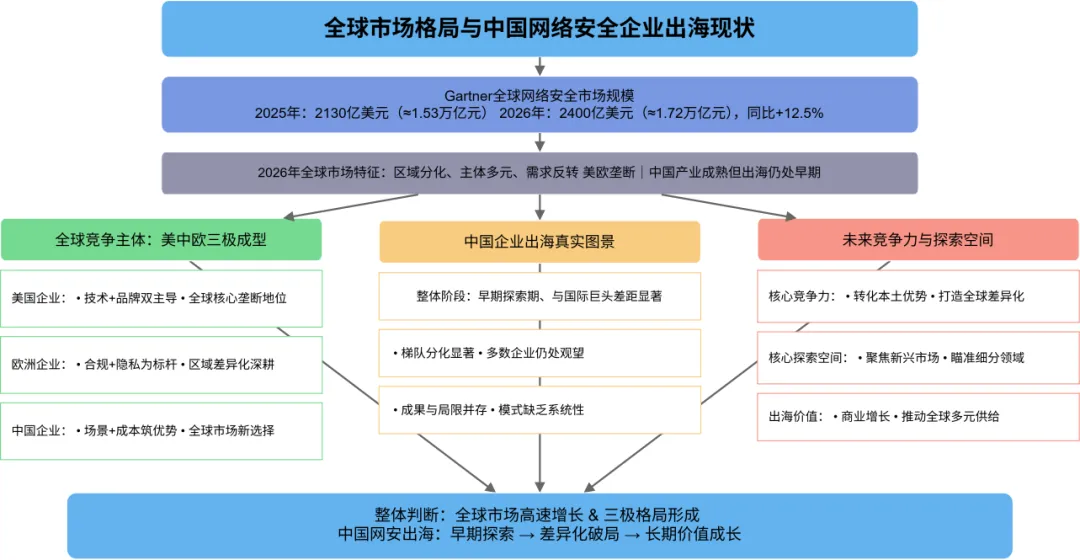 全球市场格局与中国网络安全企业出海现状

Gartner全球网络安全市场规模
2025年：2130亿美元（≈1.53万亿元） 2026年：2400亿美元（≈1.72万亿元），同比+12.5%

2026年全球市场特征：区域分化、主体多元、需求反转 美欧垄断｜中国产业成熟但出海仍处早期

全球竞争主体：美中欧三极成型

美国企业：• 技术+品牌双主导 • 全球核心垄断地位

欧洲企业：• 合规+隐私为标杆 • 区域差异化深耕

中国企业：• 场景+成本筑优势 • 全球市场新选择

中国企业出海真实图景

整体阶段：早期探索期、与国际巨头差距显著

• 梯队分化显著 • 多数企业仍处观望

• 成果与局限并存 • 模式缺乏系统性

未来竞争力与探索空间

核心竞争力：• 转化本土优势 • 打造全球差异化

核心探索空间：• 聚焦新兴市场 • 瞄准细分领域

出海价值：• 商业增长 • 推动全球多元供给

整体判断：全球市场高速增长 & 三极格局形成
中国网安出海：早期探索 → 差异化破局 → 长期价值成长